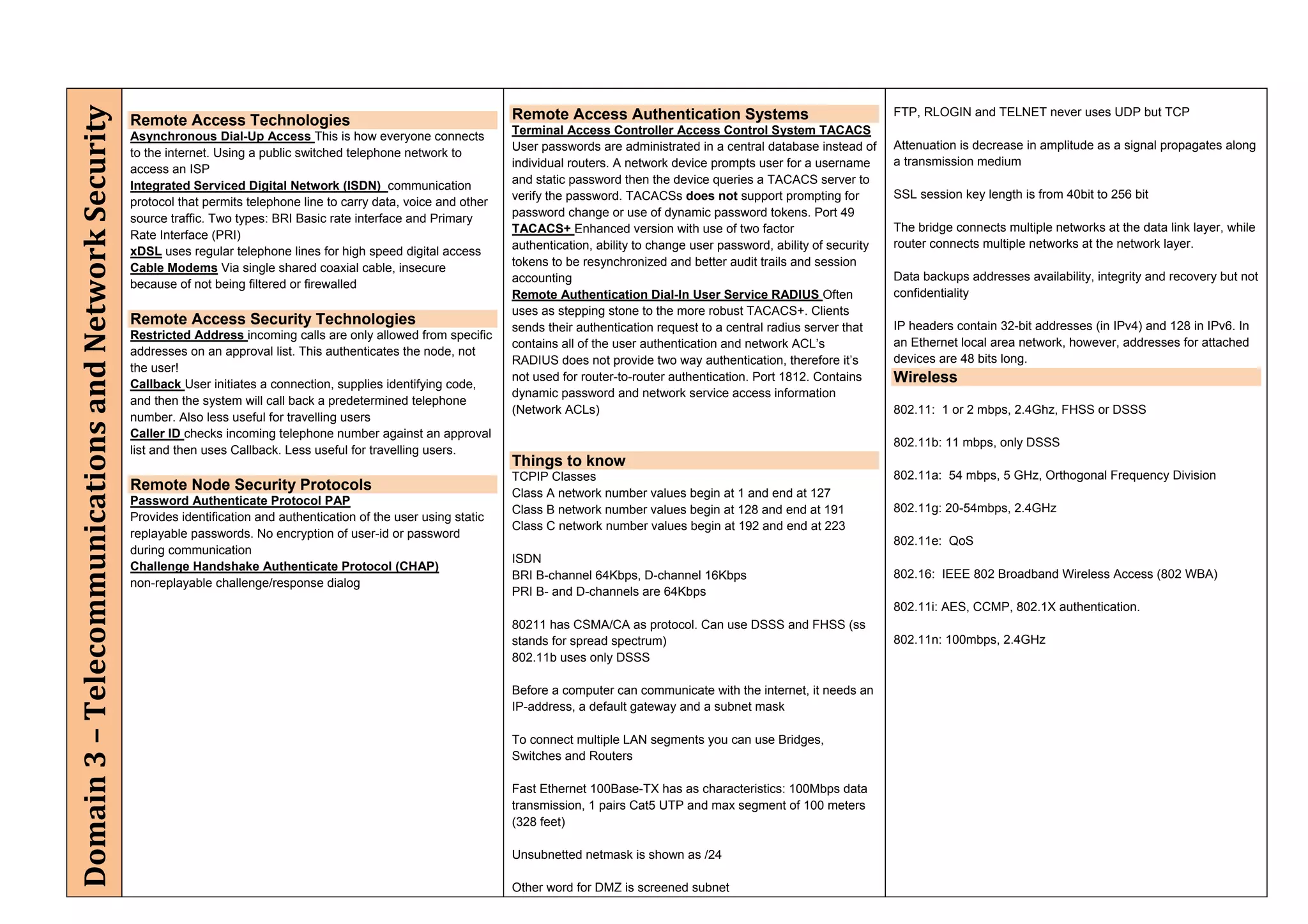 Domain 3 – Telecommunications and Network Security

Remote Access Technologies
Asynchronous Dial-Up Access This is how everyone connects to the internet. Using a public switched telephone network to access an ISP
Integrated Serviced Digital Network (ISDN) communication protocol that permits telephone line to carry data, voice and other source traffic. Two types: BRI Basic rate interface and Primary Rate Interface (PRI)
xDSL uses regular telephone lines for high speed digital access
Cable Modems Via single shared coaxial cable, insecure because of not being filtered or firewalled

Remote Access Security Technologies
Restricted Address incoming calls are only allowed from specific addresses on an approval list. This authenticates the node, not the user!
Callback User initiates a connection, supplies identifying code, and then the system will call back a predetermined telephone number. Also less useful for travelling users
Caller ID checks incoming telephone number against an approval list and then uses Callback. Less useful for travelling users.

Remote Node Security Protocols
Password Authenticate Protocol PAP
Provides identification and authentication of the user using static replayable passwords. No encryption of user-id or password during communication
Challenge Handshake Authenticate Protocol (CHAP)
non-replayable challenge/response dialog

Remote Access Authentication Systems
Terminal Access Controller Access Control System TACACS
User passwords are administrated in a central database instead of individual routers. A network device prompts user for a username and static password then the device queries a TACACS server to verify the password. TACACSs does not support prompting for password change or use of dynamic password tokens. Port 49
TACACS+ Enhanced version with use of two factor authentication, ability to change user password, ability of security tokens to be resynchronized and better audit trails and session accounting
Remote Authentication Dial-In User Service RADIUS Often uses as stepping stone to the more robust TACACS+. Clients sends their authentication request to a central radius server that contains all of the user authentication and network ACL's RADIUS does not provide two way authentication, therefore it's not used for router-to-router authentication. Port 1812. Contains dynamic password and network service access information (Network ACLs)

Things to know
TCPIP Classes
Class A network number values begin at 1 and end at 127
Class B network number values begin at 128 and end at 191
Class C network number values begin at 192 and end at 223

ISDN
BRI B-channel 64Kbps, D-channel 16Kbps
PRI B- and D-channels are 64Kbps

80211 has CSMA/CA as protocol. Can use DSSS and FHSS (ss stands for spread spectrum)
802.11b uses only DSSS

Before a computer can communicate with the internet, it needs an IP-address, a default gateway and a subnet mask

To connect multiple LAN segments you can use Bridges, Switches and Routers

Fast Ethernet 100Base-TX has as characteristics: 100Mbps data transmission, 1 pairs Cat5 UTP and max segment of 100 meters (328 feet)

Unsubnetted netmask is shown as /24

Other word for DMZ is screened subnet

FTP, RLOGIN and TELNET never uses UDP but TCP

Attenuation is decrease in amplitude as a signal propagates along a transmission medium

SSL session key length is from 40bit to 256 bit

The bridge connects multiple networks at the data link layer, while router connects multiple networks at the network layer.

Data backups addresses availability, integrity and recovery but not confidentiality

IP headers contain 32-bit addresses (in IPv4) and 128 in IPv6. In an Ethernet local area network, however, addresses for attached devices are 48 bits long.

Wireless

802.11: 1 or 2 mbps, 2.4Ghz, FHSS or DSSS

802.11b: 11 mbps, only DSSS

802.11a: 54 mbps, 5 GHz, Orthogonal Frequency Division

802.11g: 20-54mbps, 2.4GHz

802.11e: QoS

802.16: IEEE 802 Broadband Wireless Access (802 WBA)

802.11i: AES, CCMP, 802.1X authentication.

802.11n: 100mbps, 2.4GHz